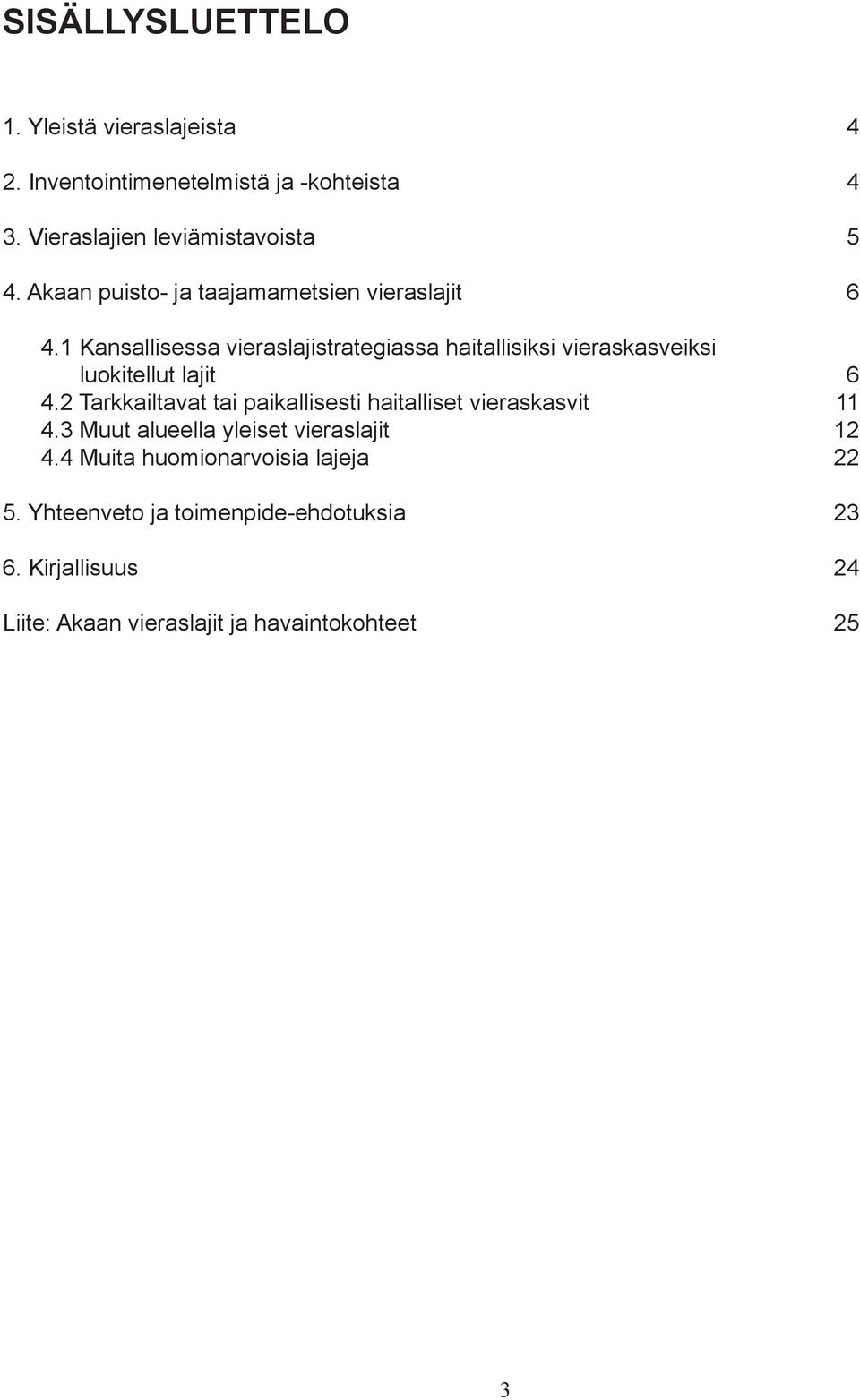 SISÄLLYSLUETTELO

1. Yleistä vieraslajeista 4

2. Inventointimenetelmistä ja -kohteista 4

3. Vieraslajien leviämistavoista 5

4. Akaan puisto- ja taajamametsien vieraslajit 6

4.1 Kansallisessa vieraslajistrategiassa haitallisiksi vieraskasveiksi luokitellut lajit 6
4.2 Tarkkailtavat tai paikallisesti haitalliset vieraskasvit 11
4.3 Muut alueella yleiset vieraslajit 12
4.4 Muita huomionarvoisia lajeja 22

5. Yhteenveto ja toimenpide-ehdotuksia 23

6. Kirjallisuus 24

Liite: Akaan vieraslajit ja havaintokohteet 25

3